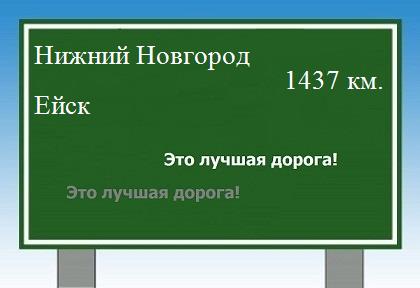 Нижний Новгород

1437 км.

Ейск

Это лучшая дорога!

Это лучшая дорога!